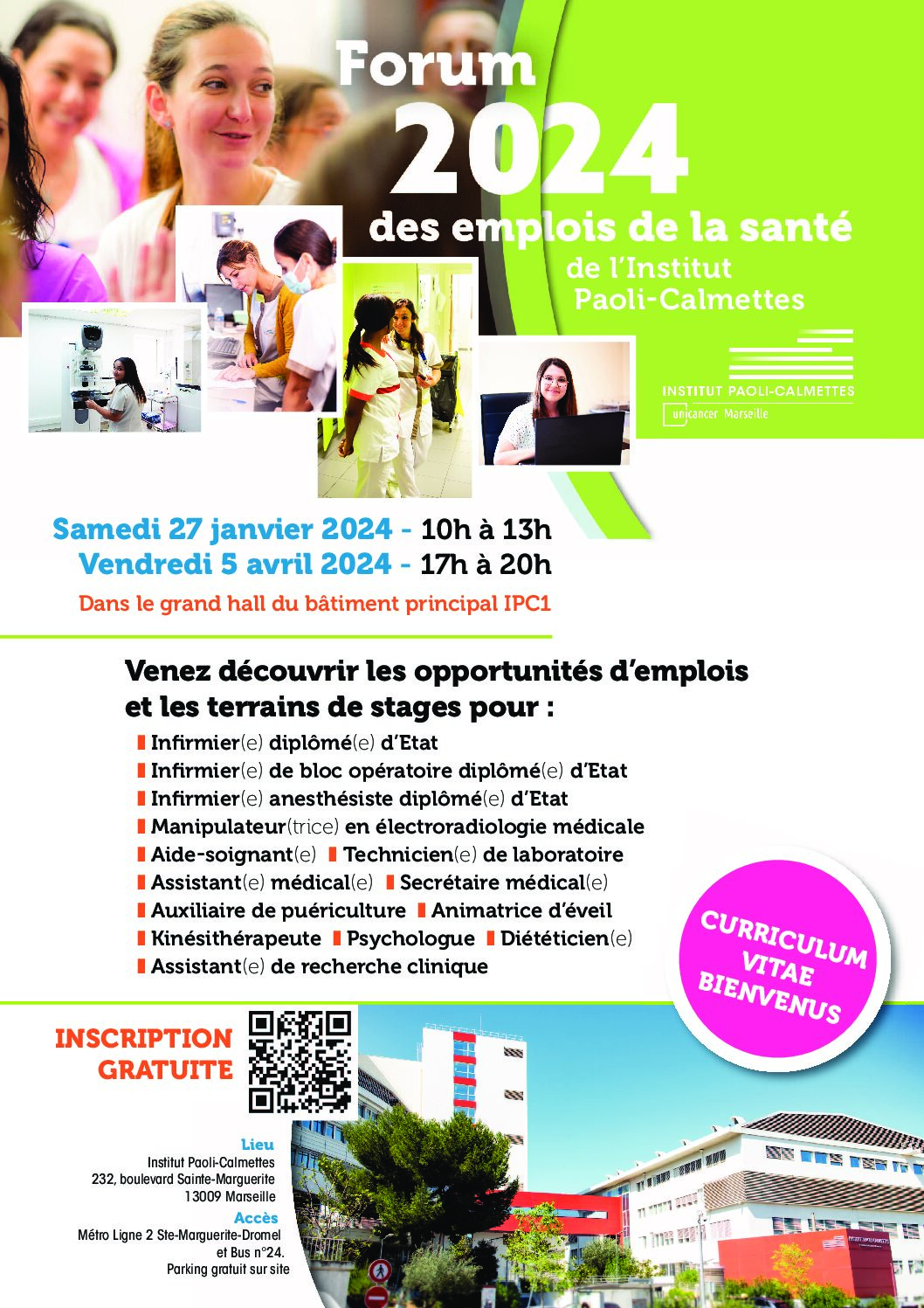 Forum 2024
des emplois de la santé
de l'Institut Paoli-Calmettes

INSTITUT PAOLI-CALMETTES
unicancer Marseille

Samedi 27 janvier 2024 - 10h à 13h
Vendredi 5 avril 2024 - 17h à 20h
Dans le grand hall du bâtiment principal IPC1

Venez découvrir les opportunités d'emplois et les terrains de stages pour :
Infirmier(e) diplômé(e) d'Etat
Infirmier(e) de bloc opératoire diplômé(e) d'Etat
Infirmier(e) anesthésiste diplômé(e) d'Etat
Manipulateur(trice) en électroradiologie médicale
Aide-soignant(e) Technicien(e) de laboratoire
Assistant(e) médical(e) Secrétaire médical(e)
Auxiliaire de puériculture Animatrice d'éveil
Kinésithérapeute Psychologue Diététicien(e)
Assistant(e) de recherche clinique

CURRICULUM VITAE BIENVENUS

INSCRIPTION GRATUITE

Lieu
Institut Paoli-Calmettes
232, boulevard Sainte-Marguerite
13009 Marseille
Accès
Métro Ligne 2 Ste-Marguerite-Dromel et Bus n°24.
Parking gratuit sur site